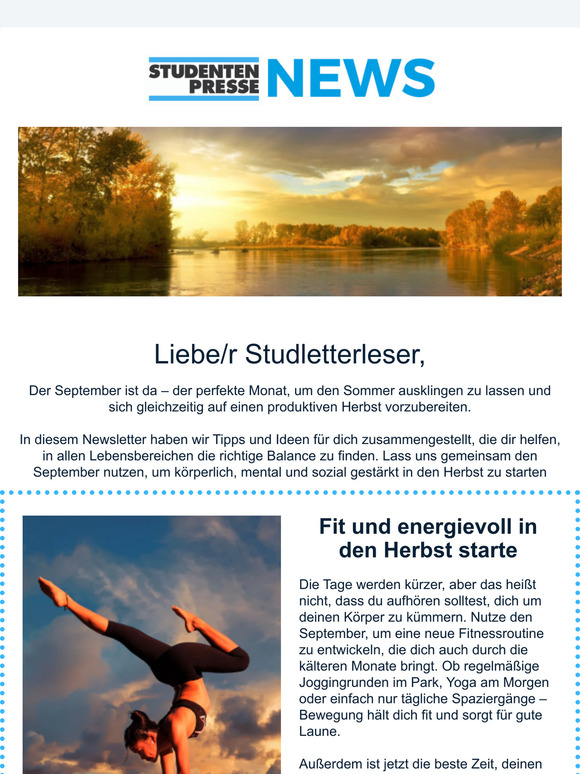 STUDENTEN PRESSE NEWS

Liebe/r Studletterleser,

Der September ist da – der perfekte Monat, um den Sommer ausklingen zu lassen und sich gleichzeitig auf einen produktiven Herbst vorzubereiten.

In diesem Newsletter haben wir Tipps und Ideen für dich zusammengestellt, die dir helfen, in allen Lebensbereichen die richtige Balance zu finden. Lass uns gemeinsam den September nutzen, um körperlich, mental und sozial gestärkt in den Herbst zu starten

Fit und energievoll in den Herbst starte

Die Tage werden kürzer, aber das heißt nicht, dass du aufhören solltest, dich um deinen Körper zu kümmern. Nutze den September, um eine neue Fitnessroutine zu entwickeln, die dich auch durch die kälteren Monate bringt. Ob regelmäßige Joggingrunden im Park, Yoga am Morgen oder einfach nur tägliche Spaziergänge – Bewegung hält dich fit und sorgt für gute Laune.

Außerdem ist jetzt die beste Zeit, deinen